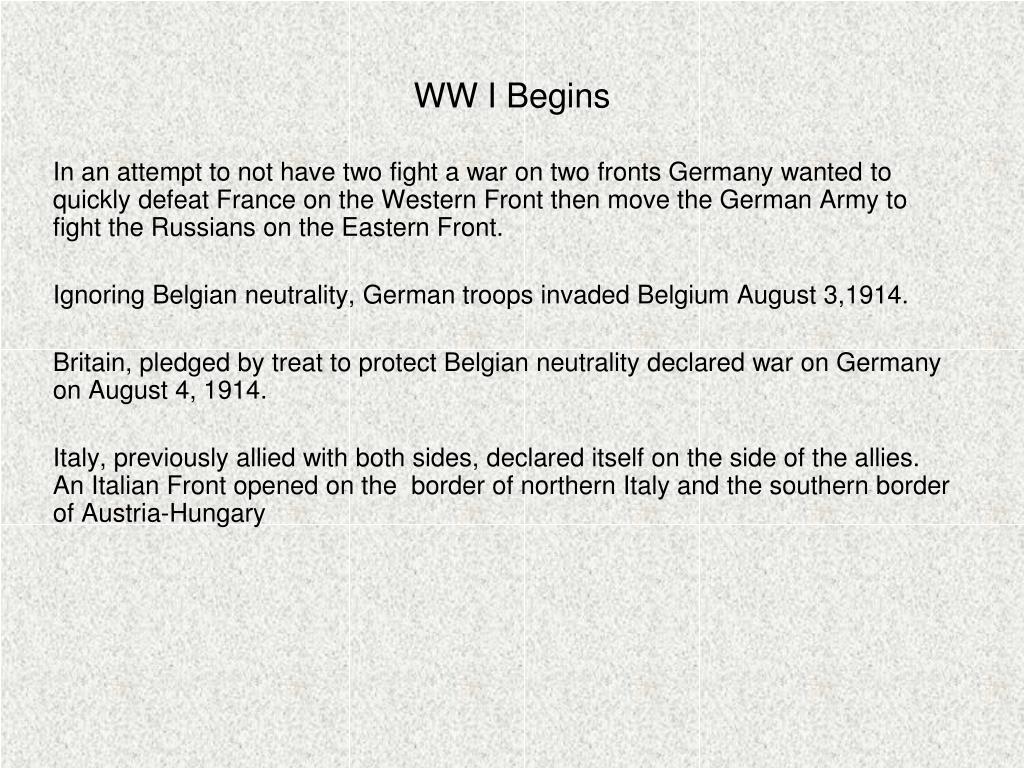 WW I Begins

In an attempt to not have two fight a war on two fronts Germany wanted to quickly defeat France on the Western Front then move the German Army to fight the Russians on the Eastern Front.

Ignoring Belgian neutrality, German troops invaded Belgium August 3,1914.

Britain, pledged by treat to protect Belgian neutrality declared war on Germany on August 4, 1914.

Italy, previously allied with both sides, declared itself on the side of the allies. An Italian Front opened on the border of northern Italy and the southern border of Austria-Hungary